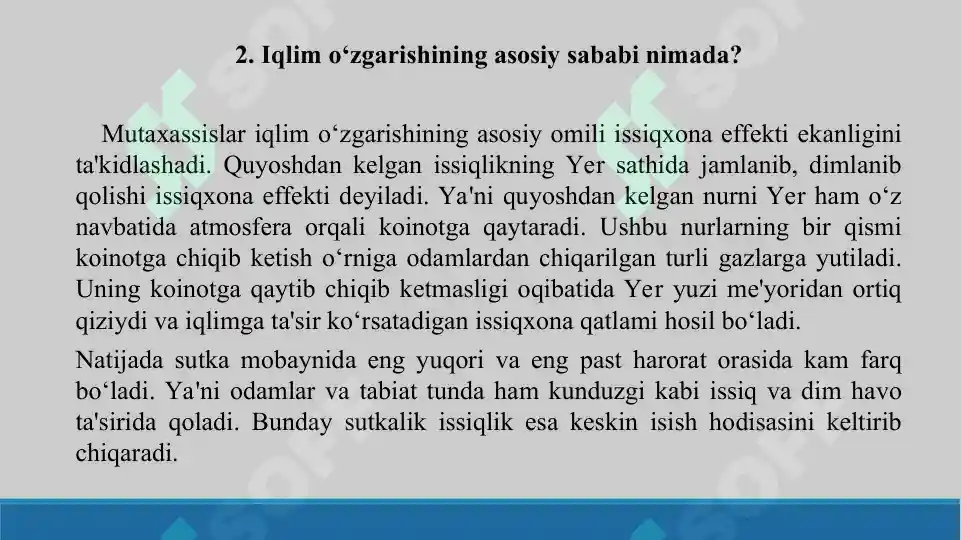 2. Iqlim o‘zgarishining asosiy sababi nimada?

Mutaxassislar iqlim o‘zgarishining asosiy omili issiqxona effekti ekanligini ta'kidlashadi. Quyoshdan kelgan issiqlikning Yer sathida jamlanib, dimlanib qolishi issiqxona effekti deyiladi. Ya'ni quyoshdan kelgan nurni Yer ham o‘z navbatida atmosfera orqali koinotga qaytaradi. Ushbu nurlarning bir qismi koinotga chiqib ketish o‘rniga odamlardan chiqarilgan turli gazlarga yutiladi. Uning koinotga qaytib chiqib ketmasligi oqibatida Yer yuzi me'yoridan ortiq qiziydi va iqlimga ta'sir ko‘rsatadigan issiqxona qatlami hosil bo‘ladi.

Natijada sutka mobaynida eng yuqori va eng past harorat orasida kam farq bo‘ladi. Ya'ni odamlar va tabiat tunda ham kunduzgi kabi issiq va dim havo ta'sirida qoladi. Bunday sutkalik issiqlik esa keskin isish hodisasini keltirib chiqaradi.